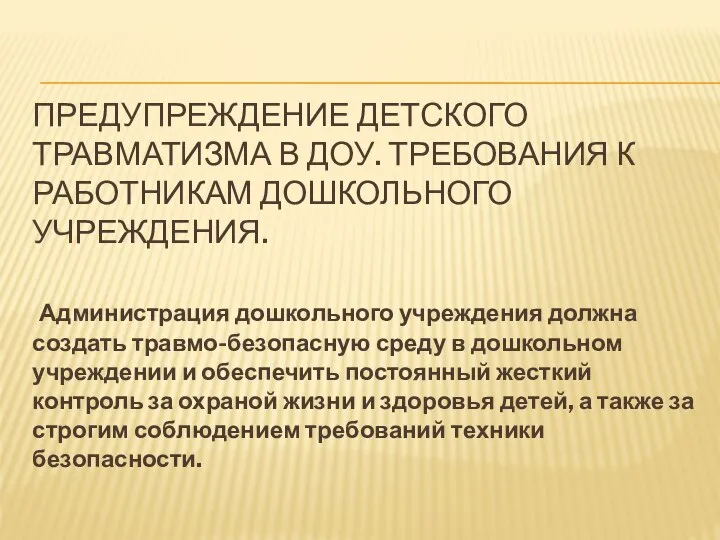 ПРЕДУПРЕЖДЕНИЕ ДЕТСКОГО ТРАВМАТИЗМА В ДОУ. ТРЕБОВАНИЯ К РАБОТНИКАМ ДОШКОЛЬНОГО УЧРЕЖДЕНИЯ.

Администрация дошкольного учреждения должна создать травмо-безопасную среду в дошкольном учреждении и обеспечить постоянный жесткий контроль за охраной жизни и здоровья детей, а также за строгим соблюдением требований техники безопасности.